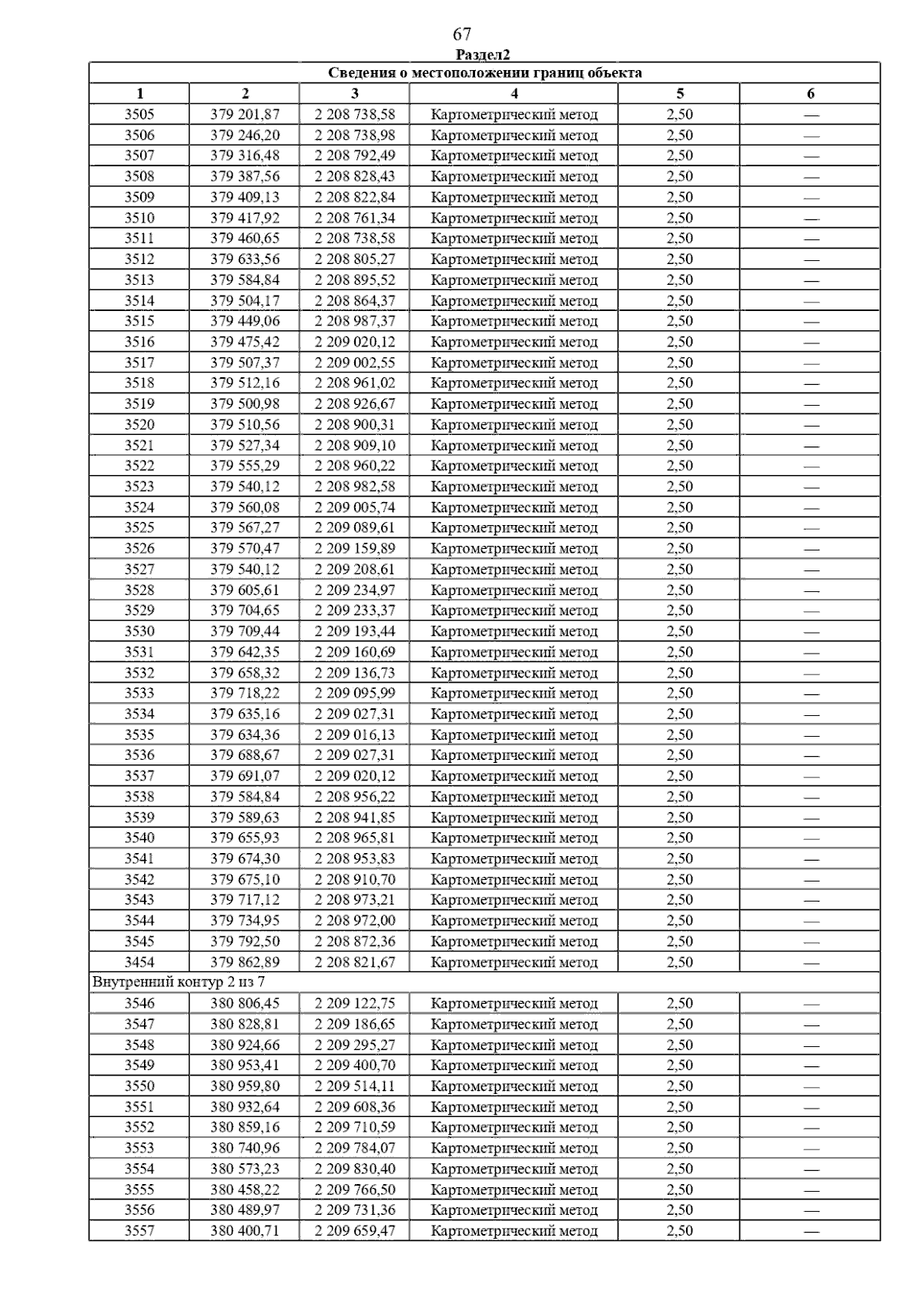 67

Раздел2

| Сведения о местоположении границ объекта | | | | | |
|---|---|---|---|---|---|
| 1 | 2 | 3 | 4 | 5 | 6 |
| 3505 | 379 201,87 | 2 208 738,58 | Картометрический метод | 2,50 | — |
| 3506 | 379 246,20 | 2 208 738,98 | Картометрический метод | 2,50 | — |
| 3507 | 379 316,48 | 2 208 792,49 | Картометрический метод | 2,50 | — |
| 3508 | 379 387,56 | 2 208 828,43 | Картометрический метод | 2,50 | — |
| 3509 | 379 409,13 | 2 208 822,84 | Картометрический метод | 2,50 | — |
| 3510 | 379 417,92 | 2 208 761,34 | Картометрический метод | 2,50 | — |
| 3511 | 379 460,65 | 2 208 738,58 | Картометрический метод | 2,50 | — |
| 3512 | 379 633,56 | 2 208 805,27 | Картометрический метод | 2,50 | — |
| 3513 | 379 584,84 | 2 208 895,52 | Картометрический метод | 2,50 | — |
| 3514 | 379 504,17 | 2 208 864,37 | Картометрический метод | 2,50 | — |
| 3515 | 379 449,06 | 2 208 987,37 | Картометрический метод | 2,50 | — |
| 3516 | 379 475,42 | 2 209 020,12 | Картометрический метод | 2,50 | — |
| 3517 | 379 507,37 | 2 209 002,55 | Картометрический метод | 2,50 | — |
| 3518 | 379 512,16 | 2 208 961,02 | Картометрический метод | 2,50 | — |
| 3519 | 379 500,98 | 2 208 926,67 | Картометрический метод | 2,50 | — |
| 3520 | 379 510,56 | 2 208 900,31 | Картометрический метод | 2,50 | — |
| 3521 | 379 527,34 | 2 208 909,10 | Картометрический метод | 2,50 | — |
| 3522 | 379 555,29 | 2 208 960,22 | Картометрический метод | 2,50 | — |
| 3523 | 379 540,12 | 2 208 982,58 | Картометрический метод | 2,50 | — |
| 3524 | 379 560,08 | 2 209 005,74 | Картометрический метод | 2,50 | — |
| 3525 | 379 567,27 | 2 209 089,61 | Картометрический метод | 2,50 | — |
| 3526 | 379 570,47 | 2 209 159,89 | Картометрический метод | 2,50 | — |
| 3527 | 379 540,12 | 2 209 208,61 | Картометрический метод | 2,50 | — |
| 3528 | 379 605,61 | 2 209 234,97 | Картометрический метод | 2,50 | — |
| 3529 | 379 704,65 | 2 209 233,37 | Картометрический метод | 2,50 | — |
| 3530 | 379 709,44 | 2 209 193,44 | Картометрический метод | 2,50 | — |
| 3531 | 379 642,35 | 2 209 160,69 | Картометрический метод | 2,50 | — |
| 3532 | 379 658,32 | 2 209 136,73 | Картометрический метод | 2,50 | — |
| 3533 | 379 718,22 | 2 209 095,99 | Картометрический метод | 2,50 | — |
| 3534 | 379 635,16 | 2 209 027,31 | Картометрический метод | 2,50 | — |
| 3535 | 379 634,36 | 2 209 016,13 | Картометрический метод | 2,50 | — |
| 3536 | 379 688,67 | 2 209 027,31 | Картометрический метод | 2,50 | — |
| 3537 | 379 691,07 | 2 209 020,12 | Картометрический метод | 2,50 | — |
| 3538 | 379 584,84 | 2 208 956,22 | Картометрический метод | 2,50 | — |
| 3539 | 379 589,63 | 2 208 941,85 | Картометрический метод | 2,50 | — |
| 3540 | 379 655,93 | 2 208 965,81 | Картометрический метод | 2,50 | — |
| 3541 | 379 674,30 | 2 208 953,83 | Картометрический метод | 2,50 | — |
| 3542 | 379 675,10 | 2 208 910,70 | Картометрический метод | 2,50 | — |
| 3543 | 379 717,12 | 2 208 973,21 | Картометрический метод | 2,50 | — |
| 3544 | 379 734,95 | 2 208 972,00 | Картометрический метод | 2,50 | — |
| 3545 | 379 792,50 | 2 208 872,36 | Картометрический метод | 2,50 | — |
| 3454 | 379 862,89 | 2 208 821,67 | Картометрический метод | 2,50 | — |
| Внутренний контур 2 из 7 | | | | | |
| 3546 | 380 806,45 | 2 209 122,75 | Картометрический метод | 2,50 | — |
| 3547 | 380 828,81 | 2 209 186,65 | Картометрический метод | 2,50 | — |
| 3548 | 380 924,66 | 2 209 295,27 | Картометрический метод | 2,50 | — |
| 3549 | 380 953,41 | 2 209 400,70 | Картометрический метод | 2,50 | — |
| 3550 | 380 959,80 | 2 209 514,11 | Картометрический метод | 2,50 | — |
| 3551 | 380 932,64 | 2 209 608,36 | Картометрический метод | 2,50 | — |
| 3552 | 380 859,16 | 2 209 710,59 | Картометрический метод | 2,50 | — |
| 3553 | 380 740,96 | 2 209 784,07 | Картометрический метод | 2,50 | — |
| 3554 | 380 573,23 | 2 209 830,40 | Картометрический метод | 2,50 | — |
| 3555 | 380 458,22 | 2 209 766,50 | Картометрический метод | 2,50 | — |
| 3556 | 380 489,97 | 2 209 731,36 | Картометрический метод | 2,50 | — |
| 3557 | 380 400,71 | 2 209 659,47 | Картометрический метод | 2,50 | — |